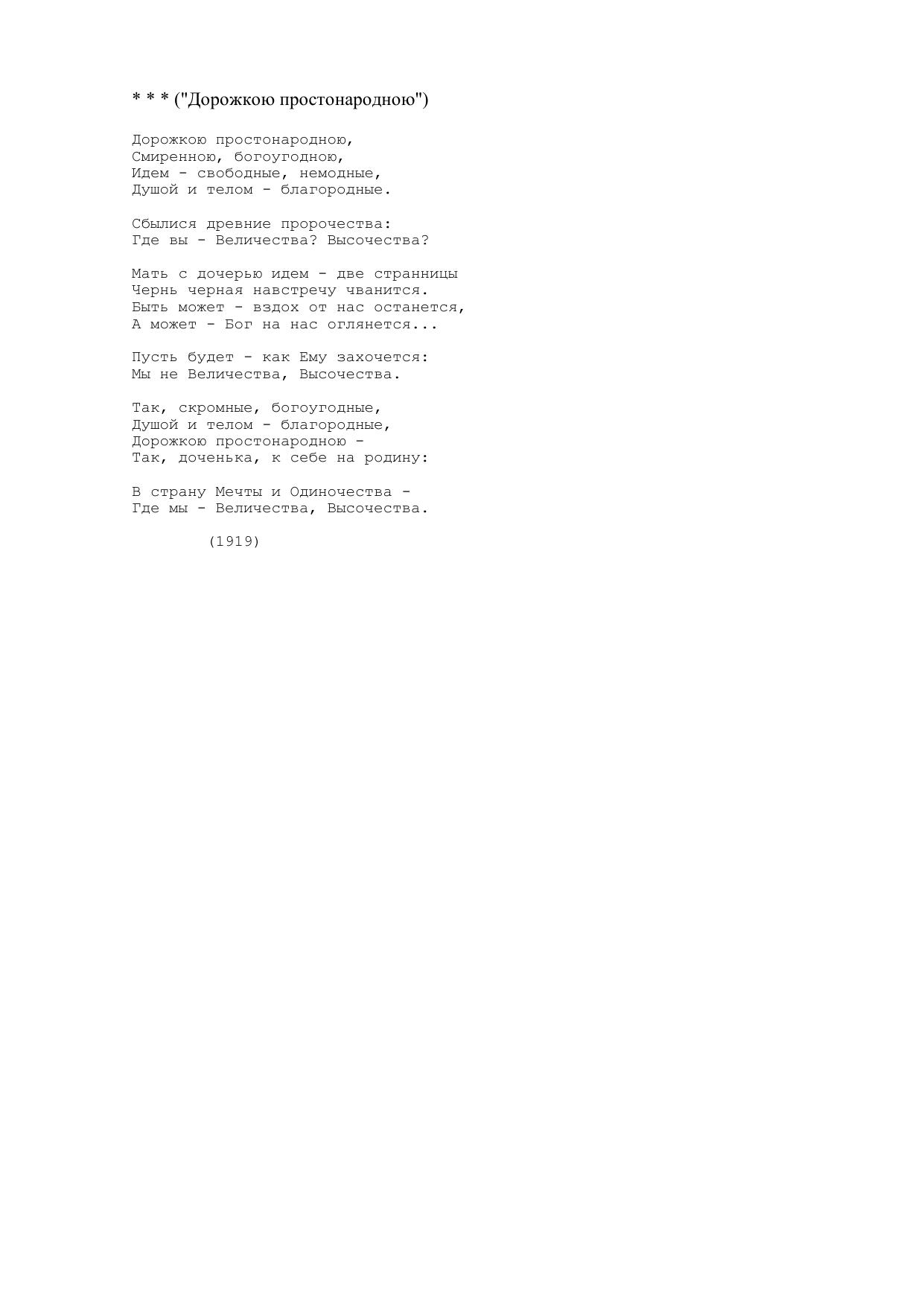 * * * ("Дорожкою простонародною")

Дорожкою простонародною,
Смиренною, богоугодною,
Идем - свободные, немодные,
Душой и телом - благородные.

Сбылися древние пророчества:
Где вы - Величества? Высочества?

Мать с дочерью идем - две странницы
Чернь черная навстречу чванится.
Быть может - вздох от нас останется,
А может - Бог на нас оглянется...

Пусть будет - как Ему захочется:
Мы не Величества, Высочества.

Так, скромные, богоугодные,
Душой и телом - благородные,
Дорожкою простонародною -
Так, доченька, к себе на родину:

В страну Мечты и Одиночества -
Где мы - Величества, Высочества.

(1919)